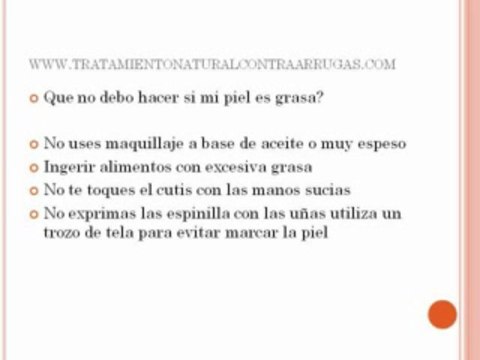 WWW.TRATAMIENTONATURALCONTRAARRUGAS.COM

Que no debo hacer si mi piel es grasa?

No uses maquillaje a base de aceite o muy espeso

Ingerir alimentos con excesiva grasa

No te toques el cutis con las manos sucias

No exprimas las espinilla con las uñas utiliza un trozo de tela para evitar marcar la piel